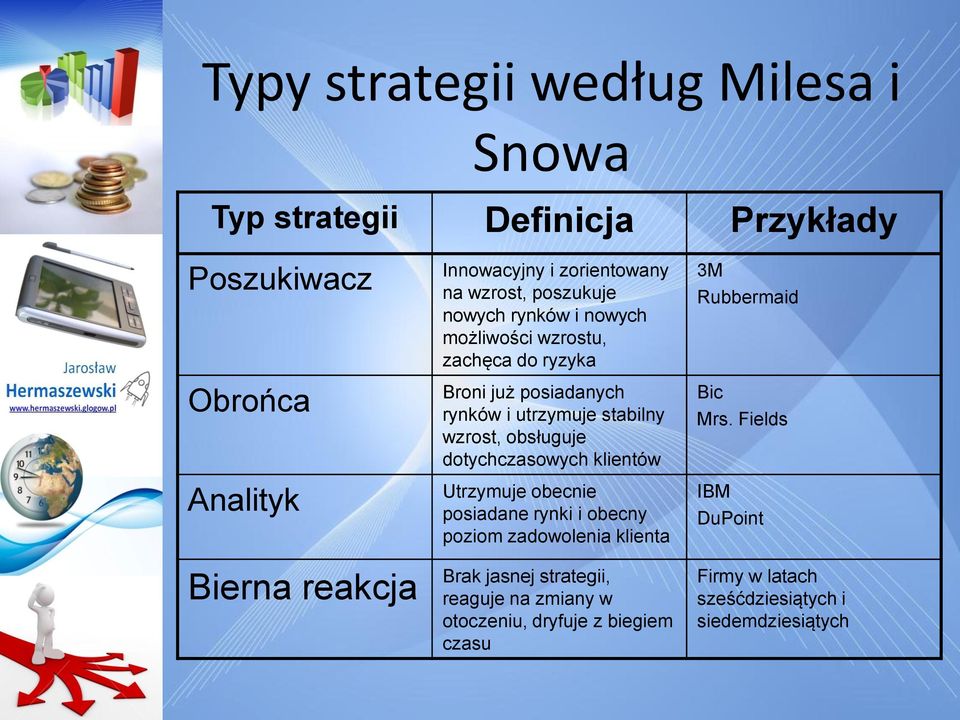 Jarosław
Hermaszewski
www.hermaszewski.glogow.pl

Typy strategii według Milesa i Snowa

| Typ strategii | Definicja | Przykłady |
|---|---|---|
| Poszukiwacz | Innowacyjny i zorientowany na wzrost, poszukuje nowych rynków i nowych możliwości wzrostu, zachęca do ryzyka | 3M Rubbermaid |
| Obrońca | Broni już posiadanych rynków i utrzymuje stabilny wzrost, obsługuje dotychczasowych klientów | Bic Mrs. Fields |
| Analityk | Utrzymuje obecnie posiadane rynki i obecny poziom zadowolenia klienta | IBM DuPoint |
| Bierna reakcja | Brak jasnej strategii, reaguje na zmiany w otoczeniu, dryfuje z biegiem czasu | Firmy w latach sześćdziesiątych i siedemdziesiątych |